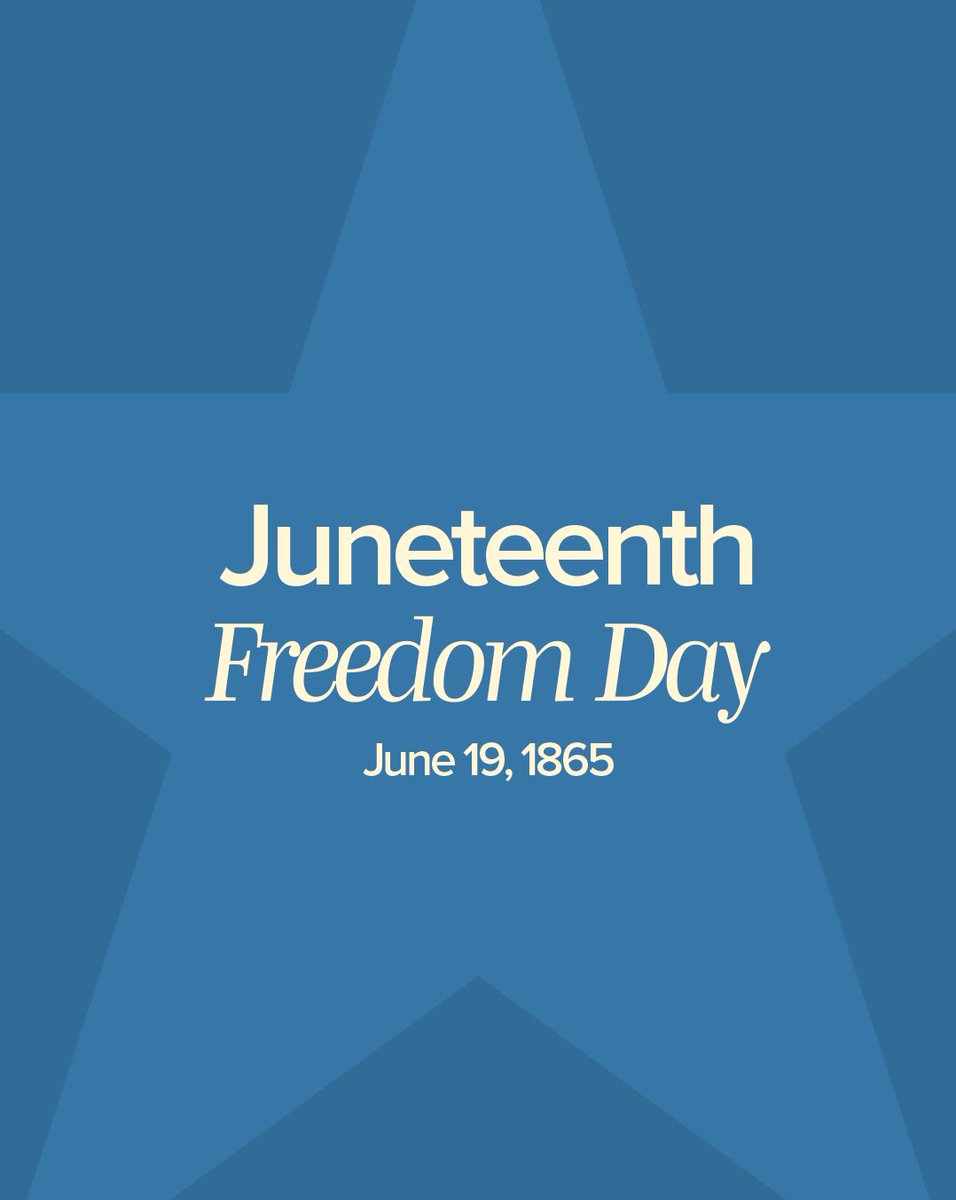 Juneteenth
Freedom Day
June 19, 1865